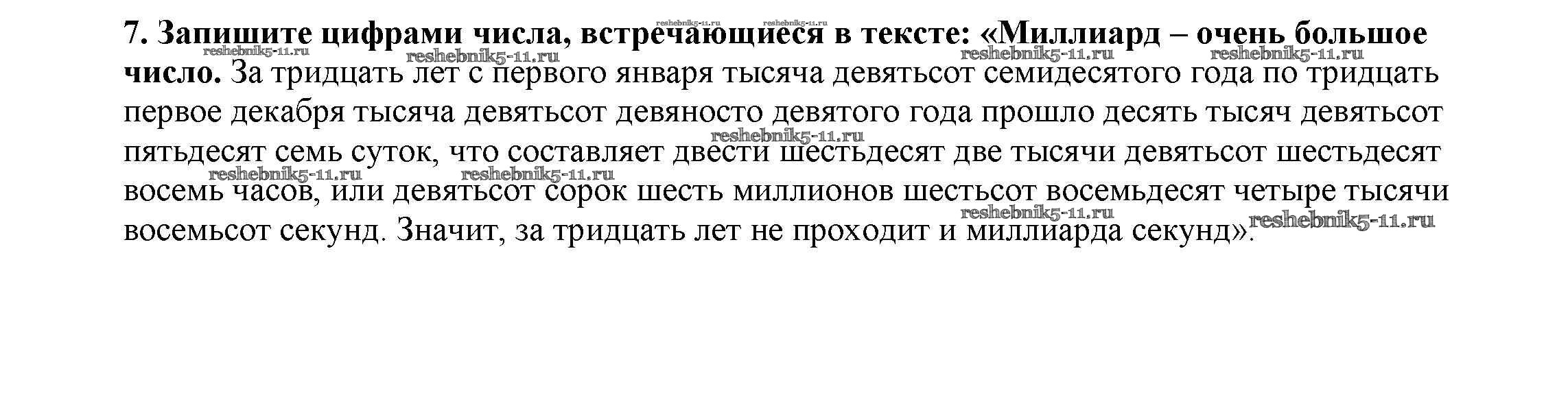 7. Запишите цифрами числа, встречающиеся в тексте: «Миллиард – очень большое число. За тридцать лет с первого января тысяча девятьсот семидесятого года по тридцать первое декабря тысяча девятьсот девяносто девятого года прошло десять тысяч девятьсот пятьдесят семь суток, что составляет двести шестьдесят две тысячи девятьсот шестьдесят восемь часов, или девятьсот сорок шесть миллионов шестьсот восемьдесят четыре тысячи восемьсот секунд. Значит, за тридцать лет не проходит и миллиарда секунд».

reshebnik5-11.ru